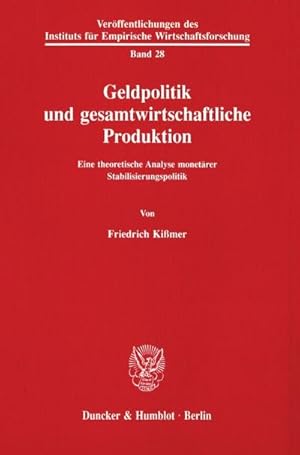 Veröffentlichungen des
Instituts für Empirische Wirtschaftsforschung

Band 28

Geldpolitik und gesamtwirtschaftliche Produktion

Eine theoretische Analyse monetärer Stabilisierungspolitik

Von

Friedrich Kißmer

Duncker & Humblot · Berlin